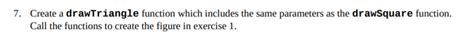 7. Create a drawTriangle function which includes the same parameters as the drawSquare function. Call the functions to create the figure in exercise 1.